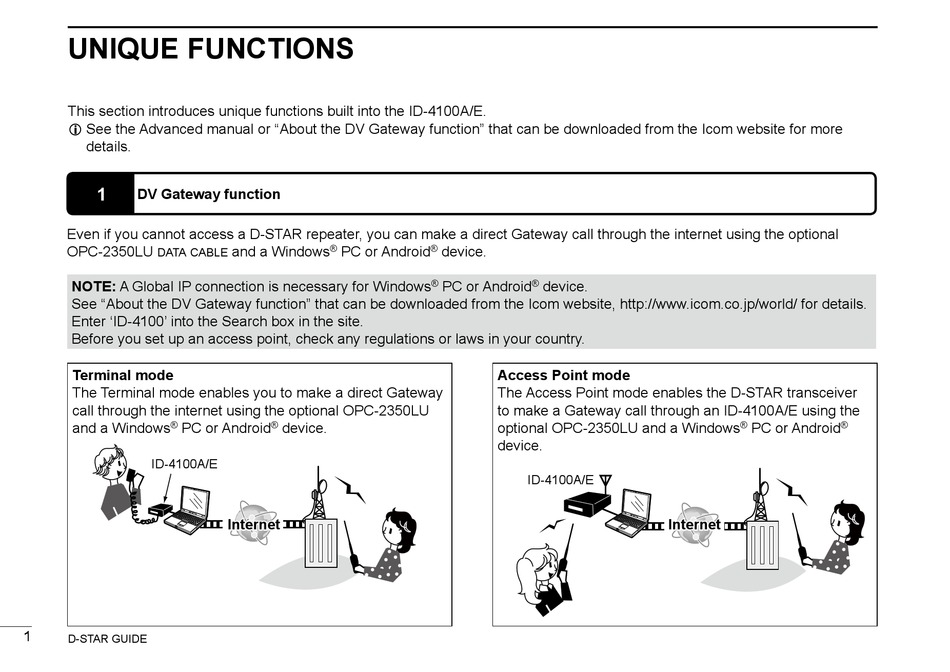 UNIQUE FUNCTIONS

This section introduces unique functions built into the ID-4100A/E.
ⓘ See the Advanced manual or “About the DV Gateway function” that can be downloaded from the Icom website for more details.

1 DV Gateway function

Even if you cannot access a D-STAR repeater, you can make a direct Gateway call through the internet using the optional OPC-2350LU DATA CABLE and a Windows® PC or Android® device.

NOTE: A Global IP connection is necessary for Windows® PC or Android® device.
See “About the DV Gateway function” that can be downloaded from the Icom website, http://www.icom.co.jp/world/ for details. Enter ‘ID-4100’ into the Search box in the site.
Before you set up an access point, check any regulations or laws in your country.

Terminal mode
The Terminal mode enables you to make a direct Gateway call through the internet using the optional OPC-2350LU and a Windows® PC or Android® device.

ID-4100A/E

Internet

Access Point mode
The Access Point mode enables the D-STAR transceiver to make a Gateway call through an ID-4100A/E using the optional OPC-2350LU and a Windows® PC or Android® device.

ID-4100A/E

Internet

1 D-STAR GUIDE